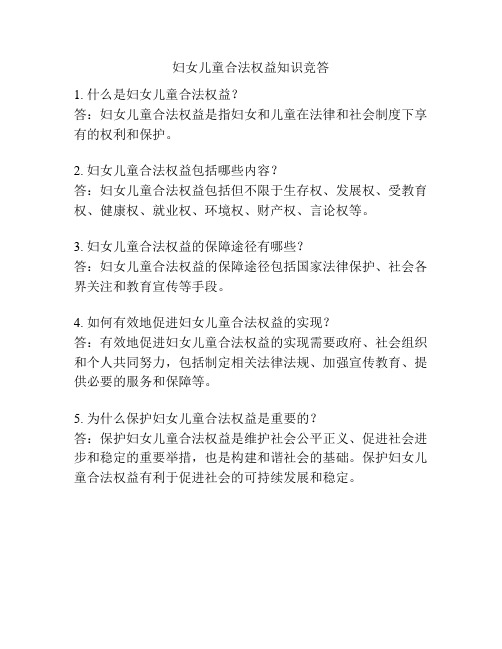 妇女儿童合法权益知识竞答

1. 什么是妇女儿童合法权益？
答：妇女儿童合法权益是指妇女和儿童在法律和社会制度下享有的权利和保护。

2. 妇女儿童合法权益包括哪些内容？
答：妇女儿童合法权益包括但不限于生存权、发展权、受教育权、健康权、就业权、环境权、财产权、言论权等。

3. 妇女儿童合法权益的保障途径有哪些？
答：妇女儿童合法权益的保障途径包括国家法律保护、社会各界关注和教育宣传等手段。

4. 如何有效地促进妇女儿童合法权益的实现？
答：有效地促进妇女儿童合法权益的实现需要政府、社会组织和个人共同努力，包括制定相关法律法规、加强宣传教育、提供必要的服务和保障等。

5. 为什么保护妇女儿童合法权益是重要的？
答：保护妇女儿童合法权益是维护社会公平正义、促进社会进步和稳定的重要举措，也是构建和谐社会的基础。保护妇女儿童合法权益有利于促进社会的可持续发展和稳定。